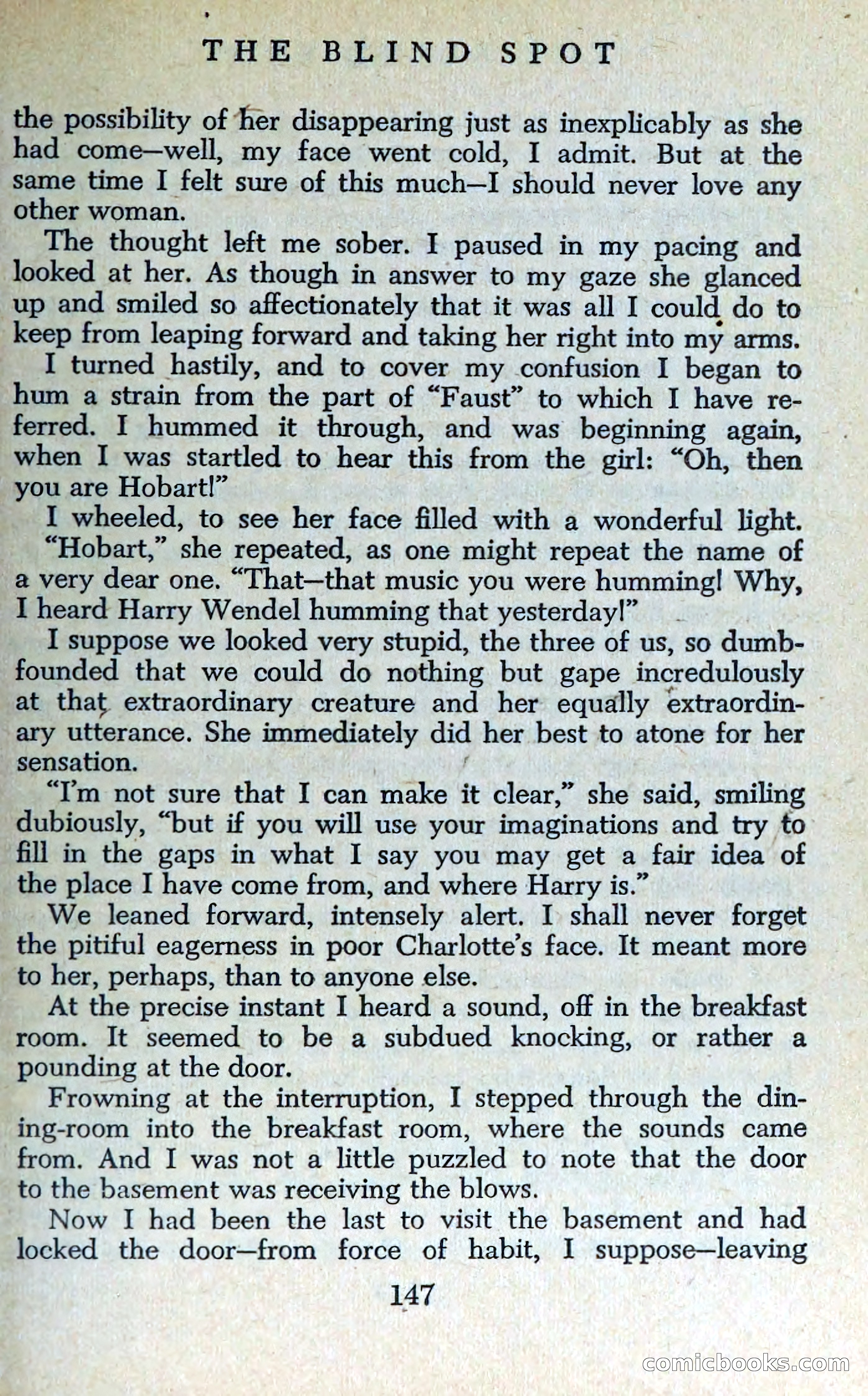 THE BLIND SPOT

the possibility of her disappearing just as inexplicably as she had come—well, my face went cold, I admit. But at the same time I felt sure of this much—I should never love any other woman.

The thought left me sober. I paused in my pacing and looked at her. As though in answer to my gaze she glanced up and smiled so affectionately that it was all I could do to keep from leaping forward and taking her right into my arms.

I turned hastily, and to cover my confusion I began to hum a strain from the part of "Faust" to which I have referred. I hummed it through, and was beginning again, when I was startled to hear this from the girl: "Oh, then you are Hobart!"

I wheeled, to see her face filled with a wonderful light.

"Hobart," she repeated, as one might repeat the name of a very dear one. "That—that music you were humming! Why, I heard Harry Wendel humming that yesterday!"

I suppose we looked very stupid, the three of us, so dumbfounded that we could do nothing but gape incredulously at that extraordinary creature and her equally extraordinary utterance. She immediately did her best to atone for her sensation.

"I'm not sure that I can make it clear," she said, smiling dubiously, "but if you will use your imaginations and try to fill in the gaps in what I say you may get a fair idea of the place I have come from, and where Harry is."

We leaned forward, intensely alert. I shall never forget the pitiful eagerness in poor Charlotte's face. It meant more to her, perhaps, than to anyone else.

At the precise instant I heard a sound, off in the breakfast room. It seemed to be a subdued knocking, or rather a pounding at the door.

Frowning at the interruption, I stepped through the dining-room into the breakfast room, where the sounds came from. And I was not a little puzzled to note that the door to the basement was receiving the blows.

Now I had been the last to visit the basement and had locked the door—from force of habit, I suppose—leaving

147

comicbooks.com